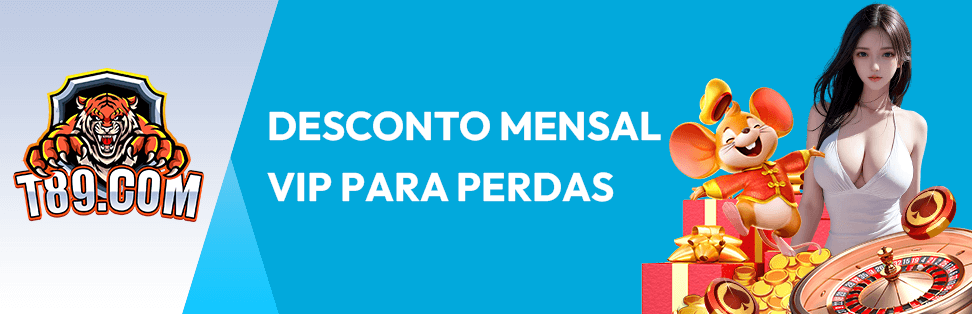 T89.COM

DESCONTO MENSAL
VIP PARA PERDAS